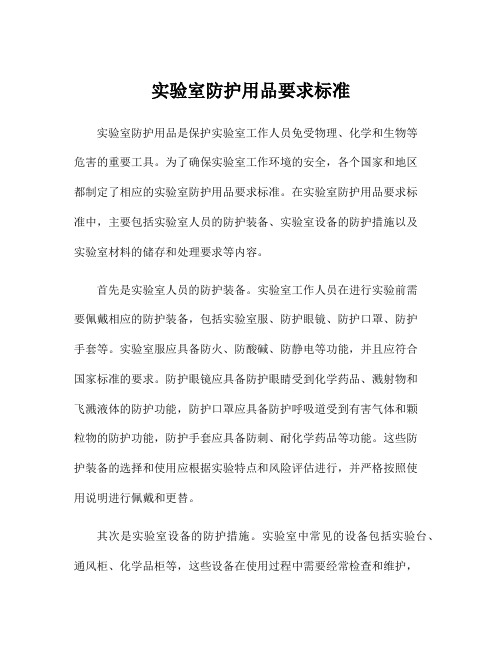 实验室防护用品要求标准

实验室防护用品是保护实验室工作人员免受物理、化学和生物等危害的重要工具。为了确保实验室工作环境的安全，各个国家和地区都制定了相应的实验室防护用品要求标准。在实验室防护用品要求标准中，主要包括实验室人员的防护装备、实验室设备的防护措施以及实验室材料的储存和处理要求等内容。

首先是实验室人员的防护装备。实验室工作人员在进行实验前需要佩戴相应的防护装备，包括实验室服、防护眼镜、防护口罩、防护手套等。实验室服应具备防火、防酸碱、防静电等功能，并且应符合国家标准的要求。防护眼镜应具备防护眼睛受到化学药品、溅射物和飞溅液体的防护功能，防护口罩应具备防护呼吸道受到有害气体和颗粒物的防护功能，防护手套应具备防刺、耐化学药品等功能。这些防护装备的选择和使用应根据实验特点和风险评估进行，并严格按照使用说明进行佩戴和更替。

其次是实验室设备的防护措施。实验室中常见的设备包括实验台、通风柜、化学品柜等，这些设备在使用过程中需要经常检查和维护，